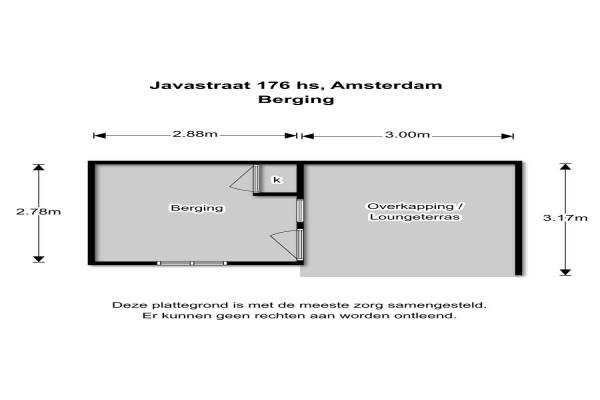 Javastraat 176 hs, Amsterdam
Berging

2.88m
3.00m

2.78m
k
Berging
Overkapping / Loungeterras
3.17m

Deze plattegrond is met de meeste zorg samengesteld.
Er kunnen geen rechten aan worden ontleend.